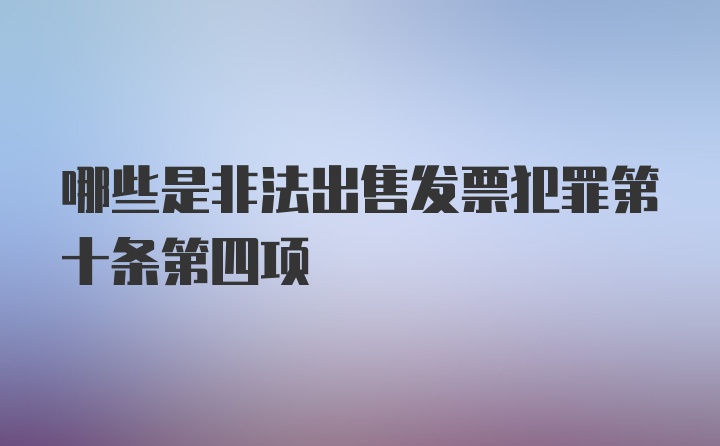 哪些是非法出售发票犯罪第十条第四项